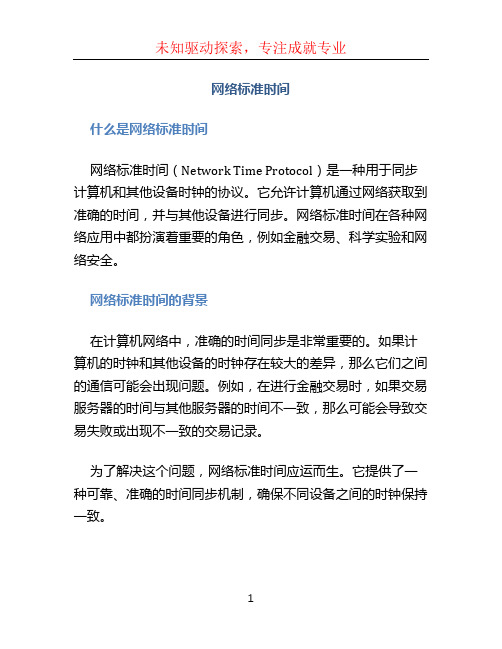 未知驱动探索，专注成就专业

网络标准时间

什么是网络标准时间

网络标准时间（Network Time Protocol）是一种用于同步计算机和其他设备时钟的协议。它允许计算机通过网络获取到准确的时间，并与其他设备进行同步。网络标准时间在各种网络应用中都扮演着重要的角色，例如金融交易、科学实验和网络安全。

网络标准时间的背景

在计算机网络中，准确的时间同步是非常重要的。如果计算机的时钟和其他设备的时钟存在较大的差异，那么它们之间的通信可能会出现问题。例如，在进行金融交易时，如果交易服务器的时间与其他服务器的时间不一致，那么可能会导致交易失败或出现不一致的交易记录。

为了解决这个问题，网络标准时间应运而生。它提供了一种可靠、准确的时间同步机制，确保不同设备之间的时钟保持一致。

1